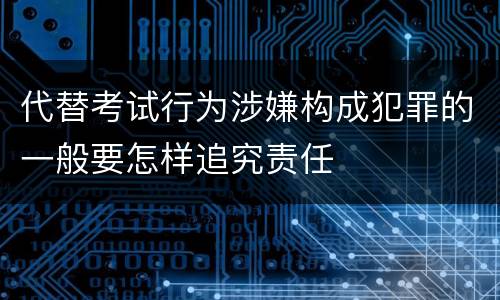 代替考试行为涉嫌构成犯罪的一般要怎样追究责任